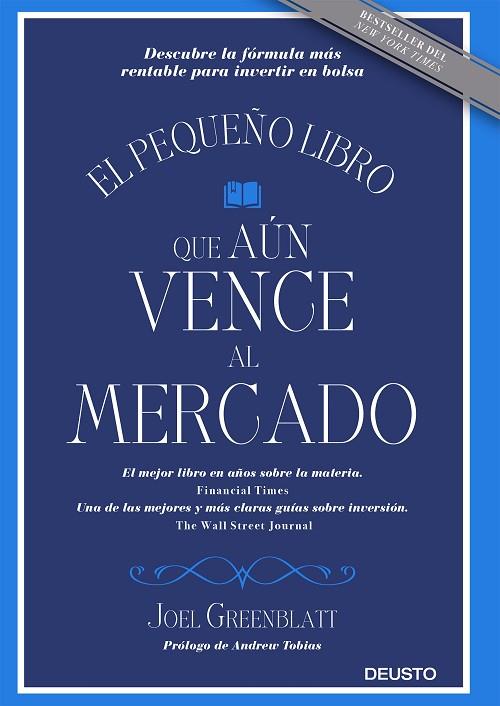 BESTSELLER DEL
NEW YORK TIMES

Descubre la fórmula más rentable para invertir en bolsa

EL PEQUEÑO LIBRO

QUE AÚN
VENCE
AL
MERCADO

El mejor libro en años sobre la materia.
Financial Times
Una de las mejores y más claras guías sobre inversión.
The Wall Street Journal

JOEL GREENBLATT
Prólogo de Andrew Tobias

DEUSTO